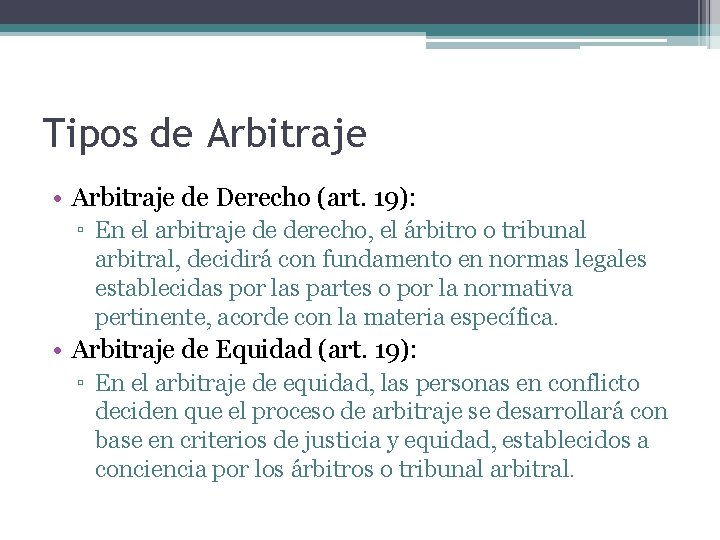 Tipos de Arbitraje

• Arbitraje de Derecho (art. 19):
▫ En el arbitraje de derecho, el árbitro o tribunal arbitral, decidirá con fundamento en normas legales establecidas por las partes o por la normativa pertinente, acorde con la materia específica.

• Arbitraje de Equidad (art. 19):
▫ En el arbitraje de equidad, las personas en conflicto deciden que el proceso de arbitraje se desarrollará con base en criterios de justicia y equidad, establecidos a conciencia por los árbitros o tribunal arbitral.